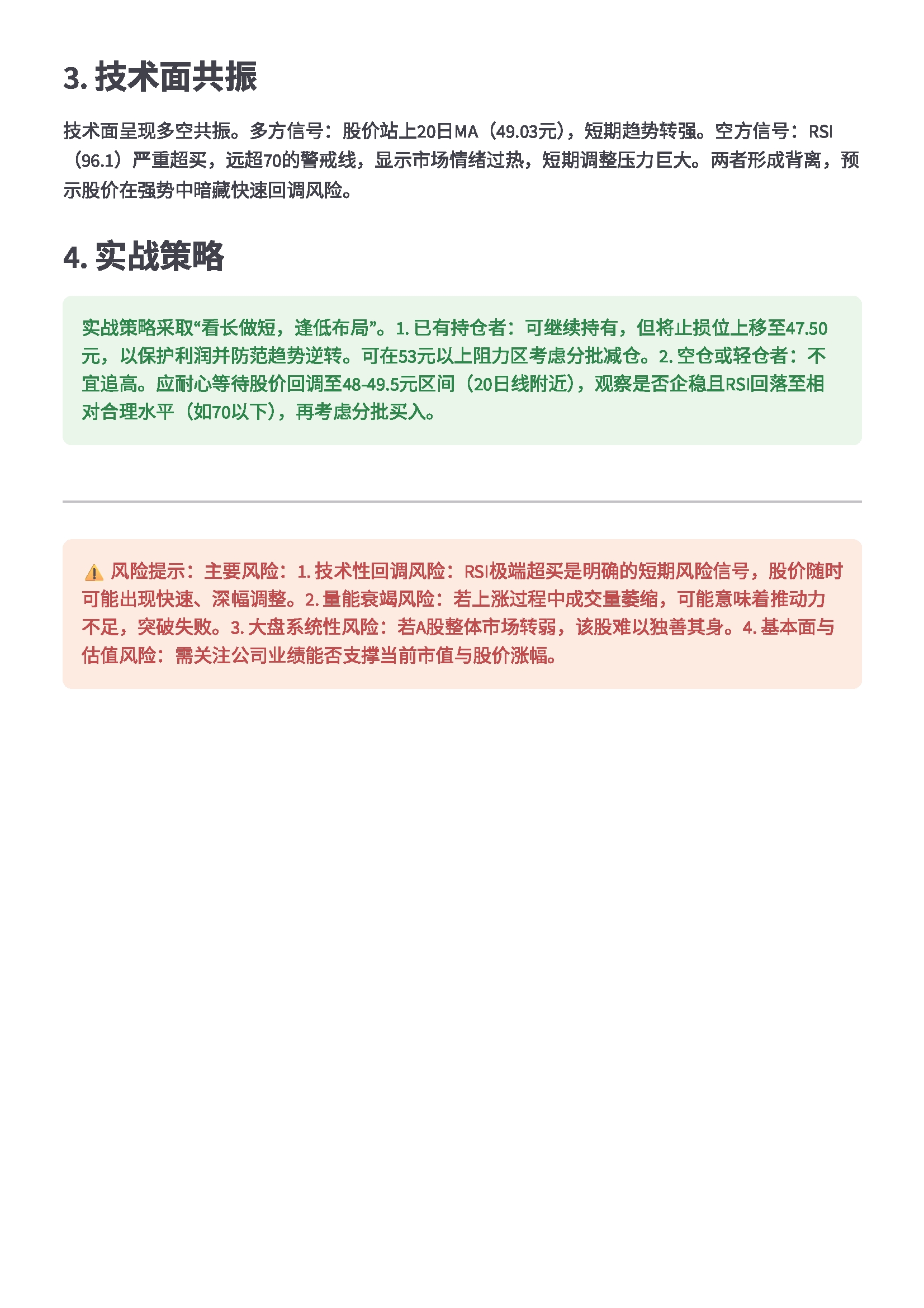 3. 技术面共振

技术面呈现多空共振。多方信号：股价站上20日MA（49.03元），短期趋势转强。空方信号：RSI（96.1）严重超买，远超70的警戒线，显示市场情绪过热，短期调整压力巨大。两者形成背离，预示股价在强势中暗藏快速回调风险。

4. 实战策略

实战策略采取“看长做短，逢低布局”。1. 已有持仓者：可继续持有，但将止损位上移至47.50元，以保护利润并防范趋势逆转。可在53元以上阻力区考虑分批减仓。2. 空仓或轻仓者：不宜追高。应耐心等待股价回调至48-49.5元区间（20日线附近），观察是否企稳且RSI回落至相对合理水平（如70以下），再考虑分批买入。

⚠️ 风险提示：主要风险：1. 技术性回调风险：RSI极端超买是明确的短期风险信号，股价随时可能出现快速、深幅调整。2. 量能衰竭风险：若上涨过程中成交量萎缩，可能意味着推动力不足，突破失败。3. 大盘系统性风险：若A股整体市场转弱，该股难以独善其身。4. 基本面与估值风险：需关注公司业绩能否支撑当前市值与股价涨幅。